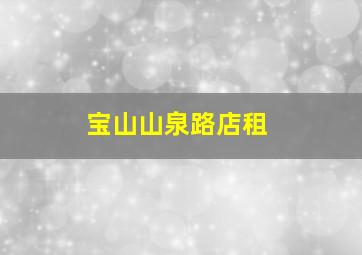 宝山山泉路店租